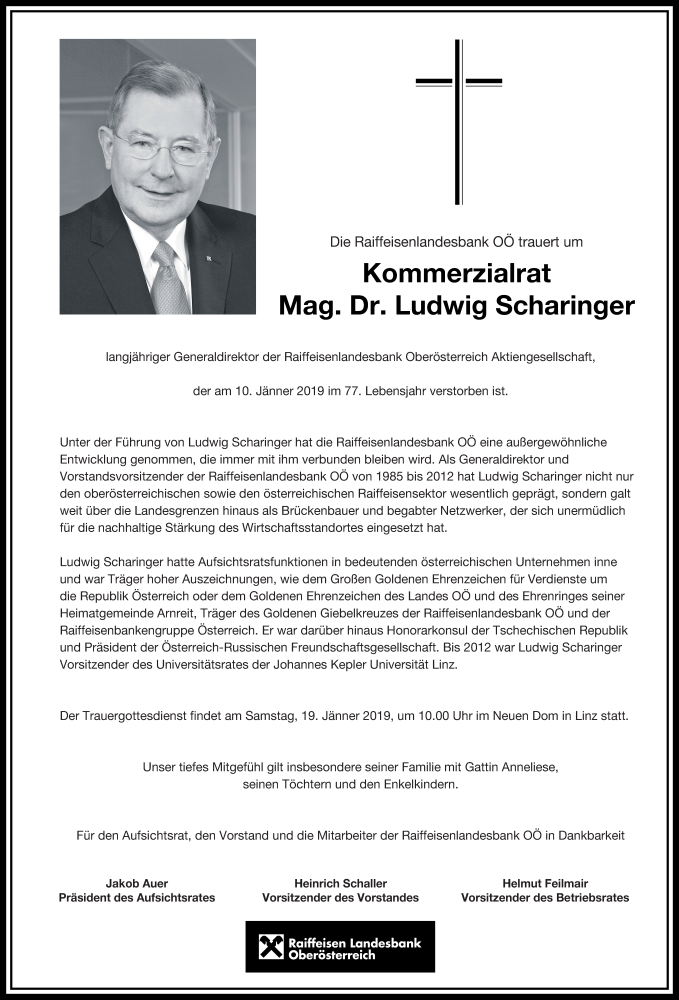 Die Raiffeisenlandesbank OÖ trauert um

Kommerzialrat
Mag. Dr. Ludwig Scharinger

langjähriger Generaldirektor der Raiffeisenlandesbank Oberösterreich Aktiengesellschaft,

der am 10. Jänner 2019 im 77. Lebensjahr verstorben ist.

Unter der Führung von Ludwig Scharinger hat die Raiffeisenlandesbank OÖ eine außergewöhnliche Entwicklung genommen, die immer mit ihm verbunden bleiben wird. Als Generaldirektor und Vorstandsvorsitzender der Raiffeisenlandesbank OÖ von 1985 bis 2012 hat Ludwig Scharinger nicht nur den oberösterreichischen sowie den österreichischen Raiffeisensektor wesentlich geprägt, sondern galt weit über die Landesgrenzen hinaus als Brückenbauer und begabter Netzwerker, der sich unermüdlich für die nachhaltige Stärkung des Wirtschaftsstandortes eingesetzt hat.

Ludwig Scharinger hatte Aufsichtsratsfunktionen in bedeutenden österreichischen Unternehmen inne und war Träger hoher Auszeichnungen, wie dem Großen Goldenen Ehrenzeichen für Verdienste um die Republik Österreich oder dem Goldenen Ehrenzeichen des Landes OÖ und des Ehrenringes seiner Heimatgemeinde Arnreit, Träger des Goldenen Giebelkreuzes der Raiffeisenlandesbank OÖ und der Raiffeisenbankengruppe Österreich. Er war darüber hinaus Honorarkonsul der Tschechischen Republik und Präsident der Österreich-Russischen Freundschaftsgesellschaft. Bis 2012 war Ludwig Scharinger Vorsitzender des Universitätsrates der Johannes Kepler Universität Linz.

Der Trauergottesdienst findet am Samstag, 19. Jänner 2019, um 10.00 Uhr im Neuen Dom in Linz statt.

Unser tiefes Mitgefühl gilt insbesondere seiner Familie mit Gattin Anneliese, seinen Töchtern und den Enkelkindern.

Für den Aufsichtsrat, den Vorstand und die Mitarbeiter der Raiffeisenlandesbank OÖ in Dankbarkeit

Jakob Auer
Präsident des Aufsichtsrates

Heinrich Schaller
Vorsitzender des Vorstandes

Helmut Feilmair
Vorsitzender des Betriebsrates

Raiffeisen Landesbank
Oberösterreich